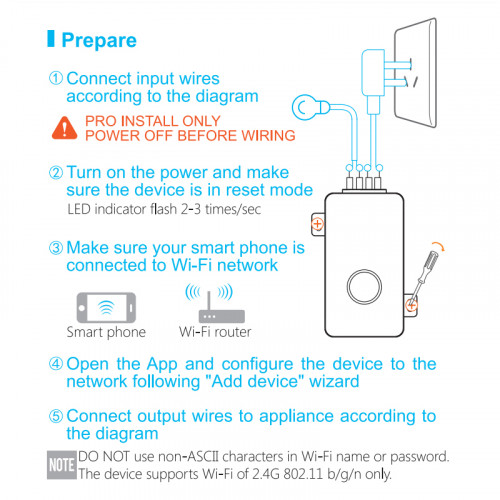 Prepare

① Connect input wires according to the diagram

PRO INSTALL ONLY
POWER OFF BEFORE WIRING

② Turn on the power and make sure the device is in reset mode
LED indicator flash 2-3 times/sec

③ Make sure your smart phone is connected to Wi-Fi network

Smart phone

Wi-Fi router

④ Open the App and configure the device to the network following "Add device" wizard

⑤ Connect output wires to appliance according to the diagram

NOTE DO NOT use non-ASCII characters in Wi-Fi name or password.
The device supports Wi-Fi of 2.4G 802.11 b/g/n only.